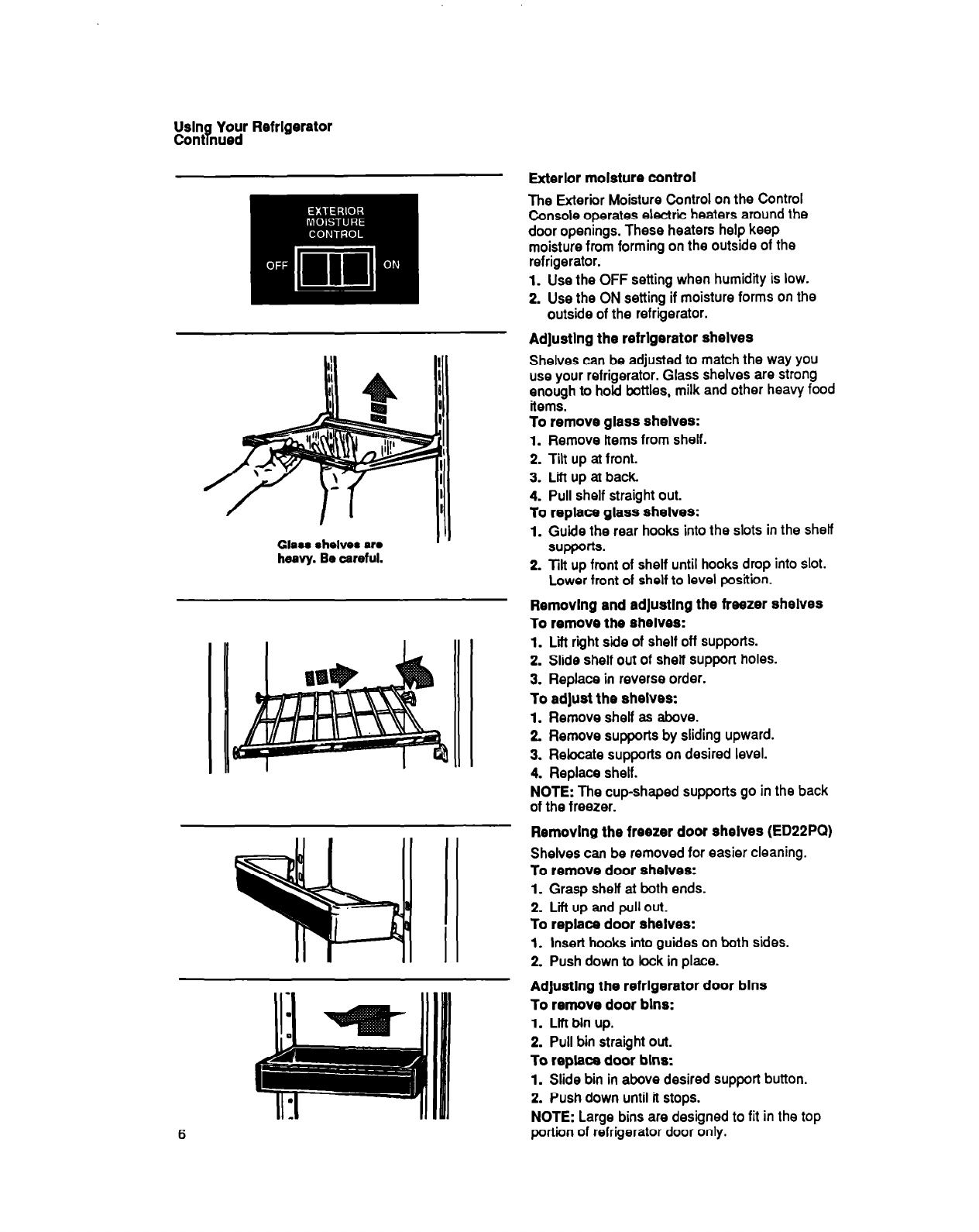 Using Your Refrigerator
Continued

EXTERIOR
MOISTURE
CONTROL
OFF
ON

Glass shelves are heavy. Be careful.

6

Exterior moisture control

The Exterior Moisture Control on the Control Console operates electric heaters around the door openings. These heaters help keep moisture from forming on the outside of the refrigerator.
1. Use the OFF setting when humidity is low.
2. Use the ON setting if moisture forms on the outside of the refrigerator.

Adjusting the refrigerator shelves

Shelves can be adjusted to match the way you use your refrigerator. Glass shelves are strong enough to hold bottles, milk and other heavy food items.
To remove glass shelves:
1. Remove items from shelf.
2. Tilt up at front.
3. Lift up at back.
4. Pull shelf straight out.
To replace glass shelves:
1. Guide the rear hooks into the slots in the shelf supports.
2. Tilt up front of shelf until hooks drop into slot. Lower front of shelf to level position.

Removing and adjusting the freezer shelves
To remove the shelves:
1. Lift right side of shelf off supports.
2. Slide shelf out of shelf support holes.
3. Replace in reverse order.
To adjust the shelves:
1. Remove shelf as above.
2. Remove supports by sliding upward.
3. Relocate supports on desired level.
4. Replace shelf.
NOTE: The cup-shaped supports go in the back of the freezer.

Removing the freezer door shelves (ED22PQ)
Shelves can be removed for easier cleaning.
To remove door shelves:
1. Grasp shelf at both ends.
2. Lift up and pull out.
To replace door shelves:
1. Insert hooks into guides on both sides.
2. Push down to lock in place.

Adjusting the refrigerator door bins
To remove door bins:
1. Lift bin up.
2. Pull bin straight out.
To replace door bins:
1. Slide bin in above desired support button.
2. Push down until it stops.
NOTE: Large bins are designed to fit in the top portion of refrigerator door only.